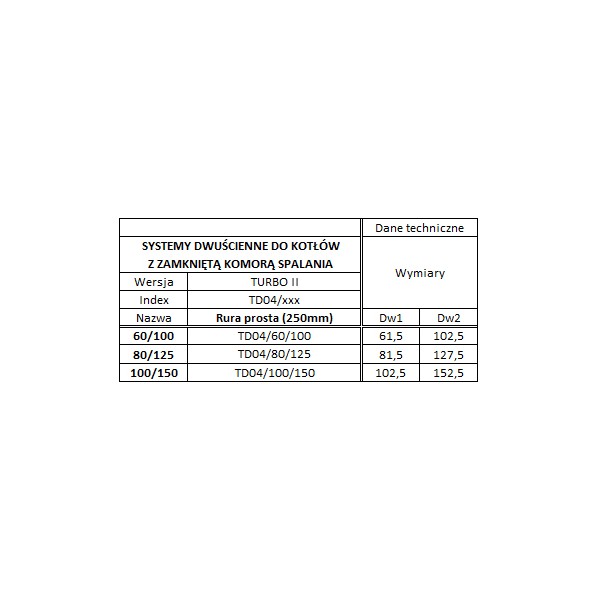 | | | Dane techniczne | |
|---|---|---|---|
| SYSTEMY DWUŚCIENNE DO KOTŁÓW Z ZAMKNIĘTĄ KOMORĄ SPALANIA | | Wymiary | |
| Wersja | TURBO II | | |
| Index | TD04/xxx | | |
| Nazwa | Rura prosta (250mm) | Dw1 | Dw2 |
| 60/100 | TD04/60/100 | 61,5 | 102,5 |
| 80/125 | TD04/80/125 | 81,5 | 127,5 |
| 100/150 | TD04/100/150 | 102,5 | 152,5 |